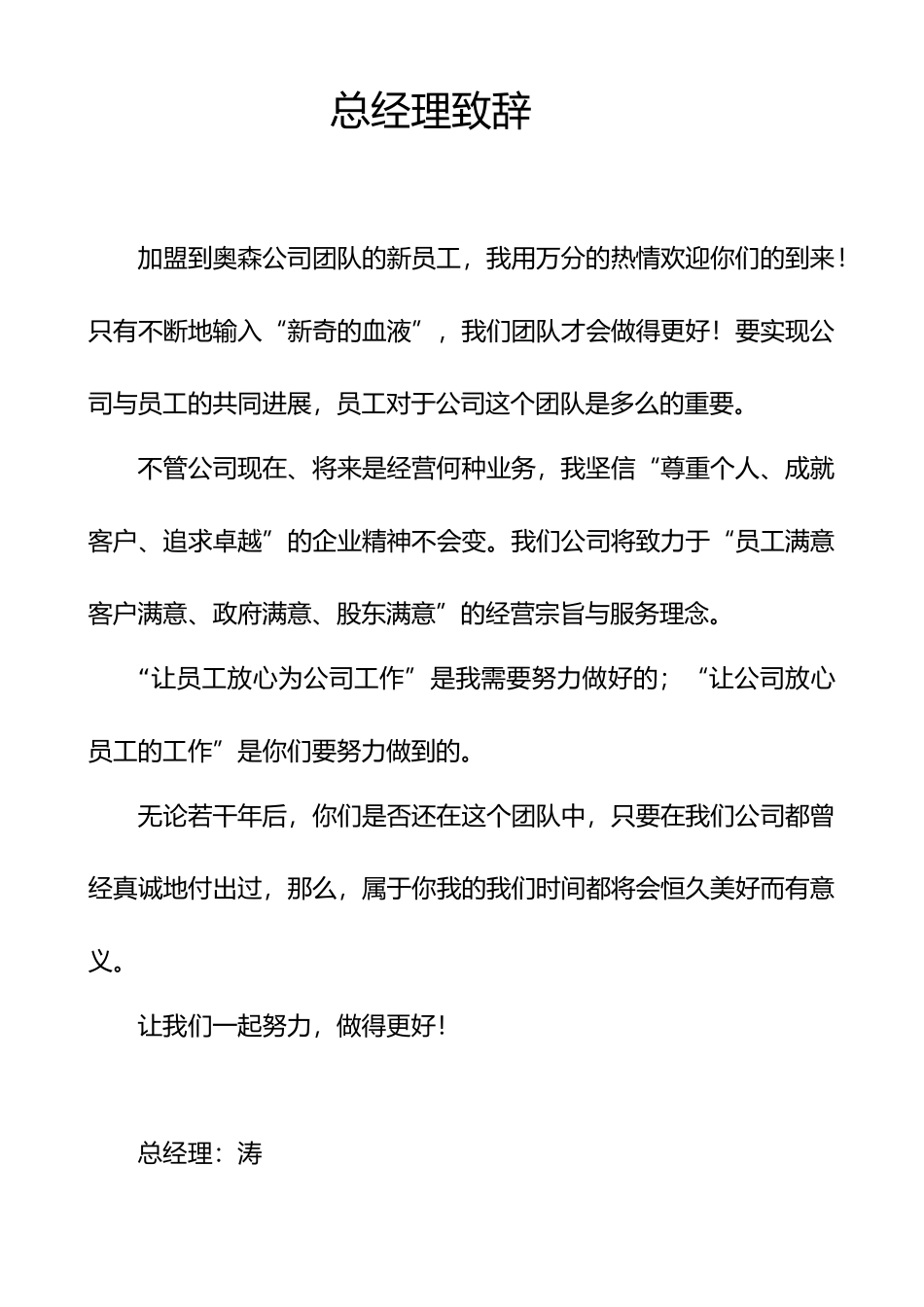 总经理致辞

加盟到奥森公司团队的新员工，我用万分的热情欢迎你们的到来！只有不断地输入“新奇的血液”，我们团队才会做得更好！要实现公司与员工的共同进展，员工对于公司这个团队是多么的重要。

不管公司现在、将来是经营何种业务，我坚信“尊重个人、成就客户、追求卓越”的企业精神不会变。我们公司将致力于“员工满意客户满意、政府满意、股东满意”的经营宗旨与服务理念。

“让员工放心为公司工作”是我需要努力做好的；“让公司放心员工的工作”是你们要努力做到的。

无论若干年后，你们是否还在这个团队中，只要在我们公司都曾经真诚地付出过，那么，属于你我的我们时间都将会恒久美好而有意义。

让我们一起努力，做得更好！

总经理：涛